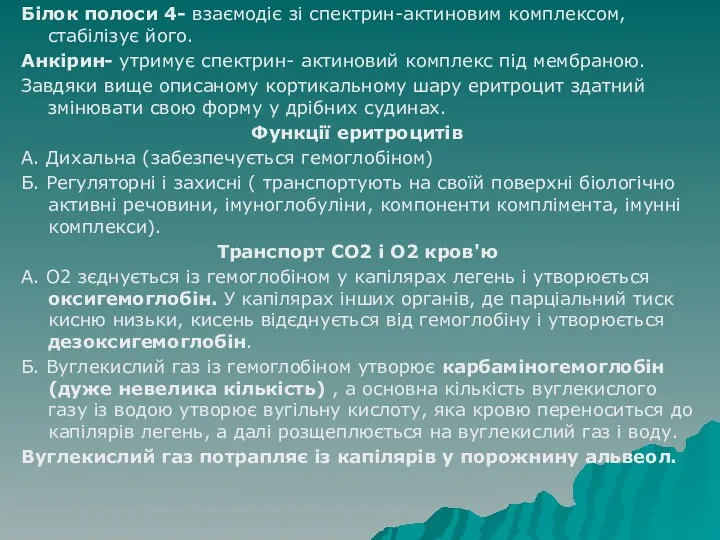 Білок полоси 4- взаємодіє зі спектрин-актиновим комплексом, стабілізує його.

Анкірин- утримує спектрин- актиновий комплекс під мембраною.

Завдяки вище описаному кортикальному шару еритроцит здатний змінювати свою форму у дрібних судинах.

Функції еритроцитів

А. Дихальна (забезпечується гемоглобіном)

Б. Регуляторні і захисні ( транспортують на своїй поверхні біологічно активні речовини, імуноглобуліни, компоненти комплімента, імунні комплекси).

Транспорт СО2 і О2 кров'ю

А. О2 зєднується із гемоглобіном у капілярах легень і утворюється оксигемоглобін. У капілярах інших органів, де парціальний тиск кисню низьки, кисень відєднується від гемоглобіну і утворюється дезоксигемоглобін.

Б. Вуглекислий газ із гемоглобіном утворює карбаміногемоглобін (дуже невелика кількість) , а основна кількість вуглекислого газу із водою утворює вугільну кислоту, яка кровю переноситься до капілярів легень, а далі розщеплюється на вуглекислий газ і воду.

Вуглекислий газ потрапляє із капілярів у порожнину альвеол.